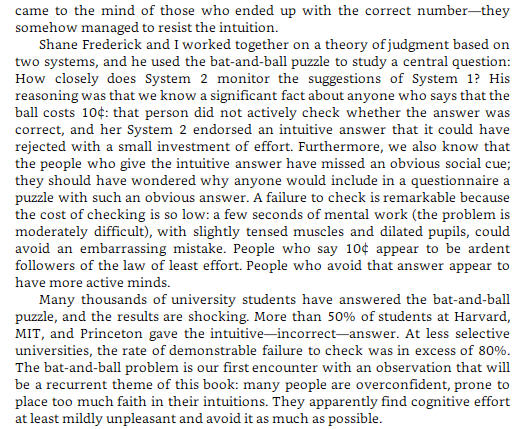 came to the mind of those who ended up with the correct number—they somehow managed to resist the intuition.

Shane Frederick and I worked together on a theory of judgment based on two systems, and he used the bat-and-ball puzzle to study a central question: How closely does System 2 monitor the suggestions of System 1? His reasoning was that we know a significant fact about anyone who says that the ball costs 10¢: that person did not actively check whether the answer was correct, and her System 2 endorsed an intuitive answer that it could have rejected with a small investment of effort. Furthermore, we also know that the people who give the intuitive answer have missed an obvious social cue; they should have wondered why anyone would include in a questionnaire a puzzle with such an obvious answer. A failure to check is remarkable because the cost of checking is so low: a few seconds of mental work (the problem is moderately difficult), with slightly tensed muscles and dilated pupils, could avoid an embarrassing mistake. People who say 10¢ appear to be ardent followers of the law of least effort. People who avoid that answer appear to have more active minds.

Many thousands of university students have answered the bat-and-ball puzzle, and the results are shocking. More than 50% of students at Harvard, MIT, and Princeton gave the intuitive—incorrect—answer. At less selective universities, the rate of demonstrable failure to check was in excess of 80%. The bat-and-ball problem is our first encounter with an observation that will be a recurrent theme of this book: many people are overconfident, prone to place too much faith in their intuitions. They apparently find cognitive effort at least mildly unpleasant and avoid it as much as possible.